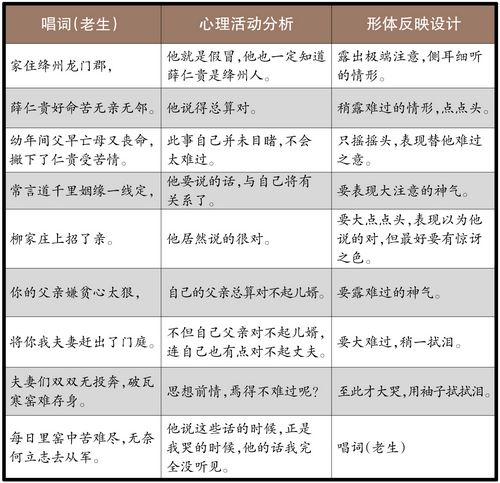 | 唱词(老生) | 心理活动分析 | 形体反映设计 |
|---|---|---|
| 家住绛州龙门郡, | 他就是假冒,他也一定知道薛仁贵是绛州人。 | 露出极端注意,侧耳细听的情形。 |
| 薛仁贵好命苦无亲无邻。 | 他说得总算对。 | 稍露难过的情形,点点头。 |
| 幼年间父早亡母又丧命,撇下了仁贵受苦情。 | 此事自己并未目睹,不会太难过。 | 只摇摇头,表现替他难过之意。 |
| 常言道千里姻缘一线定, | 他要说的话,与自己将有关系了。 | 要表现大注意的神气。 |
| 柳家庄上招了亲。 | 他居然说的很对。 | 要大点点头,表现以为他说的对,但最好要有惊讶之色。 |
| 你的父亲嫌贫心太狠, | 自己的父亲总算对不起儿婿。 | 要露难过的神气。 |
| 将你我夫妻赶出了门庭。 | 不但自己父亲对不起儿婿,连自己也有点对不起丈夫。 | 要大难过,稍一拭泪。 |
| 夫妻们双双无投奔,破瓦寒窑难存身。 | 思想前情,焉得不难过呢? | 至此才大哭,用袖子拭拭泪。 |
| 每日里窑中苦难尽,无奈何立志去从军。 | 他说这些话的时候,正是我哭的时候,他的话我完全没听见。 | 唱词(老生) |